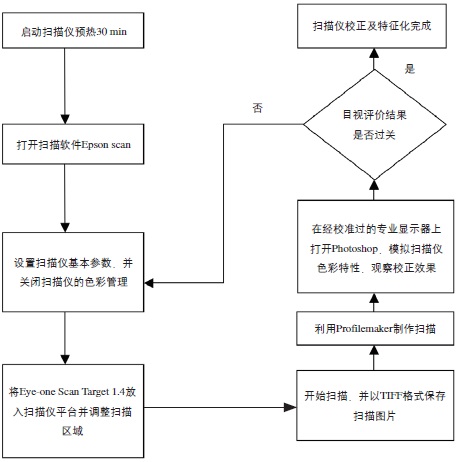 启动扫描仪预热30 min

打开扫描软件Epson scan

设置扫描仪基本参数，并关闭扫描仪的色彩管理

将Eye-one Scan Target 1.4放入扫描仪平台并调整扫描区域

开始扫描，并以TIFF格式保存扫描图片

利用Profilemaker制作扫描

在经校准过的专业显示器上打开Photoshop，模拟扫描仪色彩特性，观察校正效果

目视评价结果是否过关

否

是

扫描仪校正及特征化完成